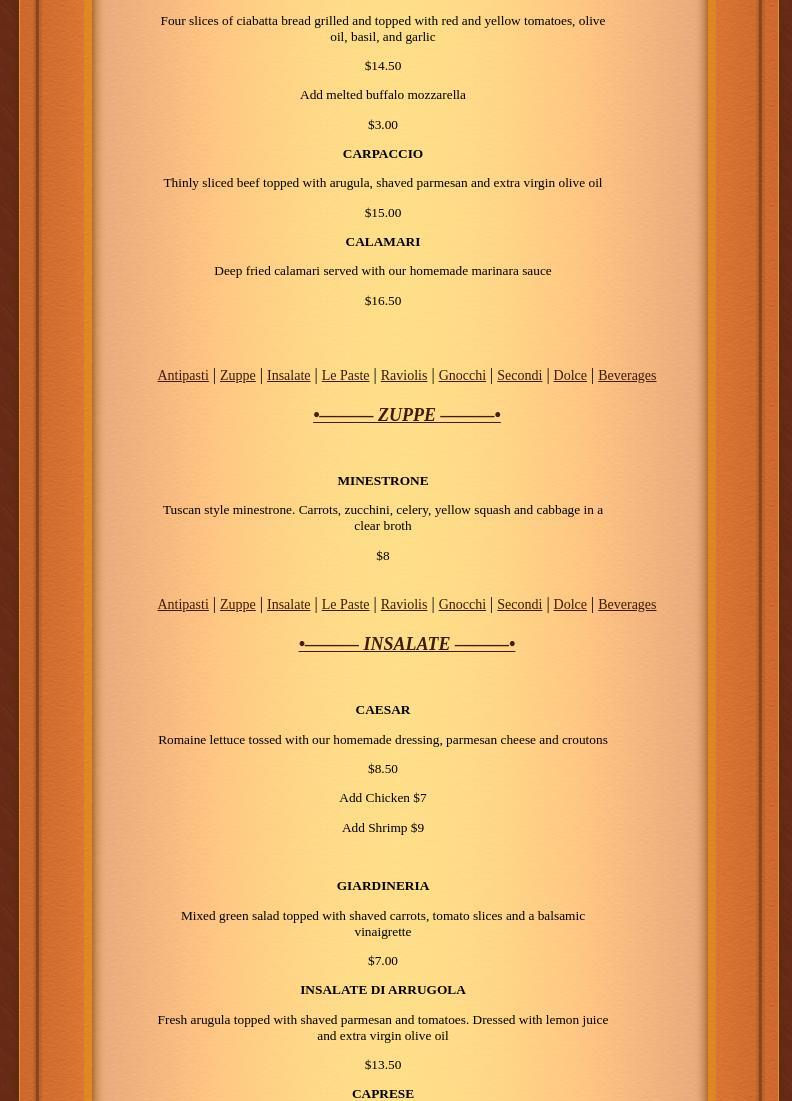 Four slices of ciabatta bread grilled and topped with red and yellow tomatoes, olive oil, basil, and garlic

$14.50

Add melted buffalo mozzarella

$3.00

CARPACCIO

Thinly sliced beef topped with arugula, shaved parmesan and extra virgin olive oil

$15.00

CALAMARI

Deep fried calamari served with our homemade marinara sauce

$16.50

Antipasti | Zuppe | Insalate | Le Paste | Raviolis | Gnocchi | Secondi | Dolce | Beverages

•——— ZUPPE ———•

MINESTRONE

Tuscan style minestrone. Carrots, zucchini, celery, yellow squash and cabbage in a clear broth

$8

Antipasti | Zuppe | Insalate | Le Paste | Raviolis | Gnocchi | Secondi | Dolce | Beverages

•——— INSALATE ———•

CAESAR

Romaine lettuce tossed with our homemade dressing, parmesan cheese and croutons

$8.50

Add Chicken $7

Add Shrimp $9

GIARDINERIA

Mixed green salad topped with shaved carrots, tomato slices and a balsamic vinaigrette

$7.00

INSALATE DI ARRUGOLA

Fresh arugula topped with shaved parmesan and tomatoes. Dressed with lemon juice and extra virgin olive oil

$13.50

CAPRESE